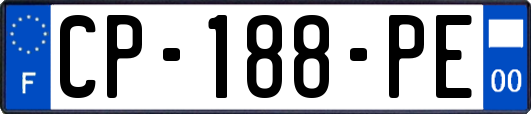 F
CP-188-PE
00